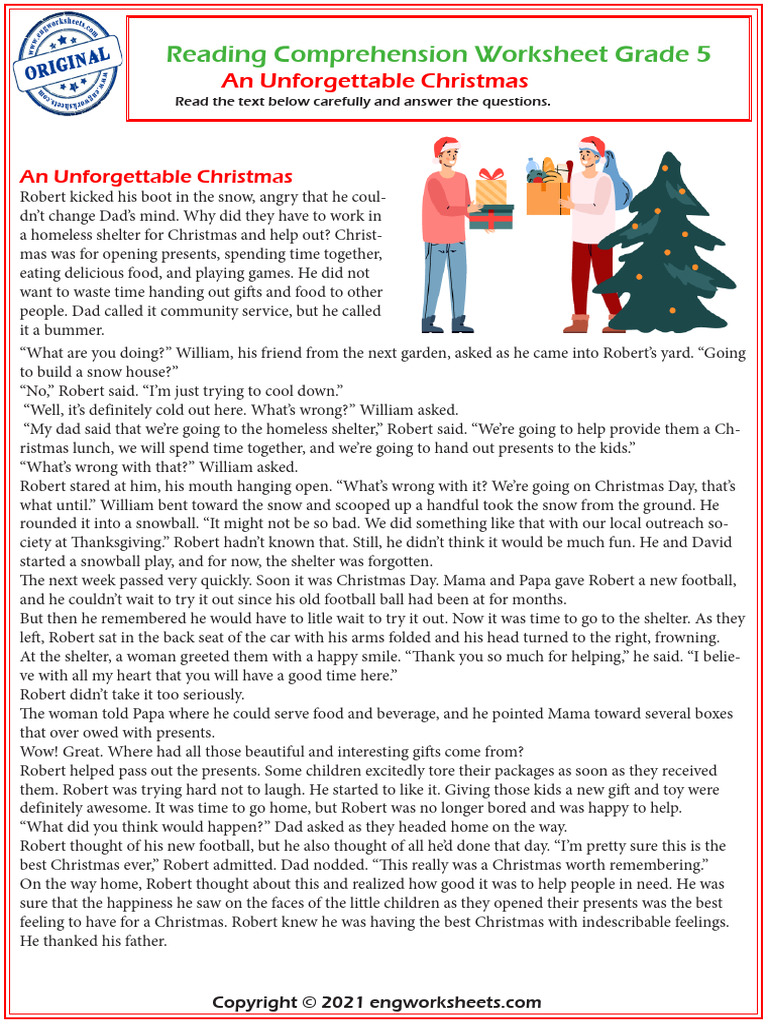 www.engworksheets.com ORIGINAL www.engworksheets.com

Reading Comprehension Worksheet Grade 5
An Unforgettable Christmas
Read the text below carefully and answer the questions.

An Unforgettable Christmas
Robert kicked his boot in the snow, angry that he couldn't change Dad's mind. Why did they have to work in a homeless shelter for Christmas and help out? Christmas was for opening presents, spending time together, eating delicious food, and playing games. He did not want to waste time handing out gifts and food to other people. Dad called it community service, but he called it a bummer.
"What are you doing?" William, his friend from the next garden, asked as he came into Robert's yard. "Going to build a snow house?"
"No," Robert said. "I'm just trying to cool down."
"Well, it's definitely cold out here. What's wrong?" William asked.
"My dad said that we're going to the homeless shelter," Robert said. "We're going to help provide them a Christmas lunch, we will spend time together, and we're going to hand out presents to the kids."
"What's wrong with that?" William asked.
Robert stared at him, his mouth hanging open. "What's wrong with it? We're going on Christmas Day, that's what until." William bent toward the snow and scooped up a handful took the snow from the ground. He rounded it into a snowball. "It might not be so bad. We did something like that with our local outreach society at Thanksgiving." Robert hadn't known that. Still, he didn't think it would be much fun. He and David started a snowball play, and for now, the shelter was forgotten.
The next week passed very quickly. Soon it was Christmas Day. Mama and Papa gave Robert a new football, and he couldn't wait to try it out since his old football ball had been at for months.
But then he remembered he would have to litle wait to try it out. Now it was time to go to the shelter. As they left, Robert sat in the back seat of the car with his arms folded and his head turned to the right, frowning.
At the shelter, a woman greeted them with a happy smile. "Thank you so much for helping," he said. "I believe with all my heart that you will have a good time here."
Robert didn't take it too seriously.
The woman told Papa where he could serve food and beverage, and he pointed Mama toward several boxes that over owed with presents.
Wow! Great. Where had all those beautiful and interesting gifts come from?
Robert helped pass out the presents. Some children excitedly tore their packages as soon as they received them. Robert was trying hard not to laugh. He started to like it. Giving those kids a new gift and toy were definitely awesome. It was time to go home, but Robert was no longer bored and was happy to help.
"What did you think would happen?" Dad asked as they headed home on the way.
Robert thought of his new football, but he also thought of all he'd done that day. "I'm pretty sure this is the best Christmas ever," Robert admitted. Dad nodded. "This really was a Christmas worth remembering."
On the way home, Robert thought about this and realized how good it was to help people in need. He was sure that the happiness he saw on the faces of the little children as they opened their presents was the best feeling to have for a Christmas. Robert knew he was having the best Christmas with indescribable feelings. He thanked his father.

Copyright © 2021 engworksheets.com